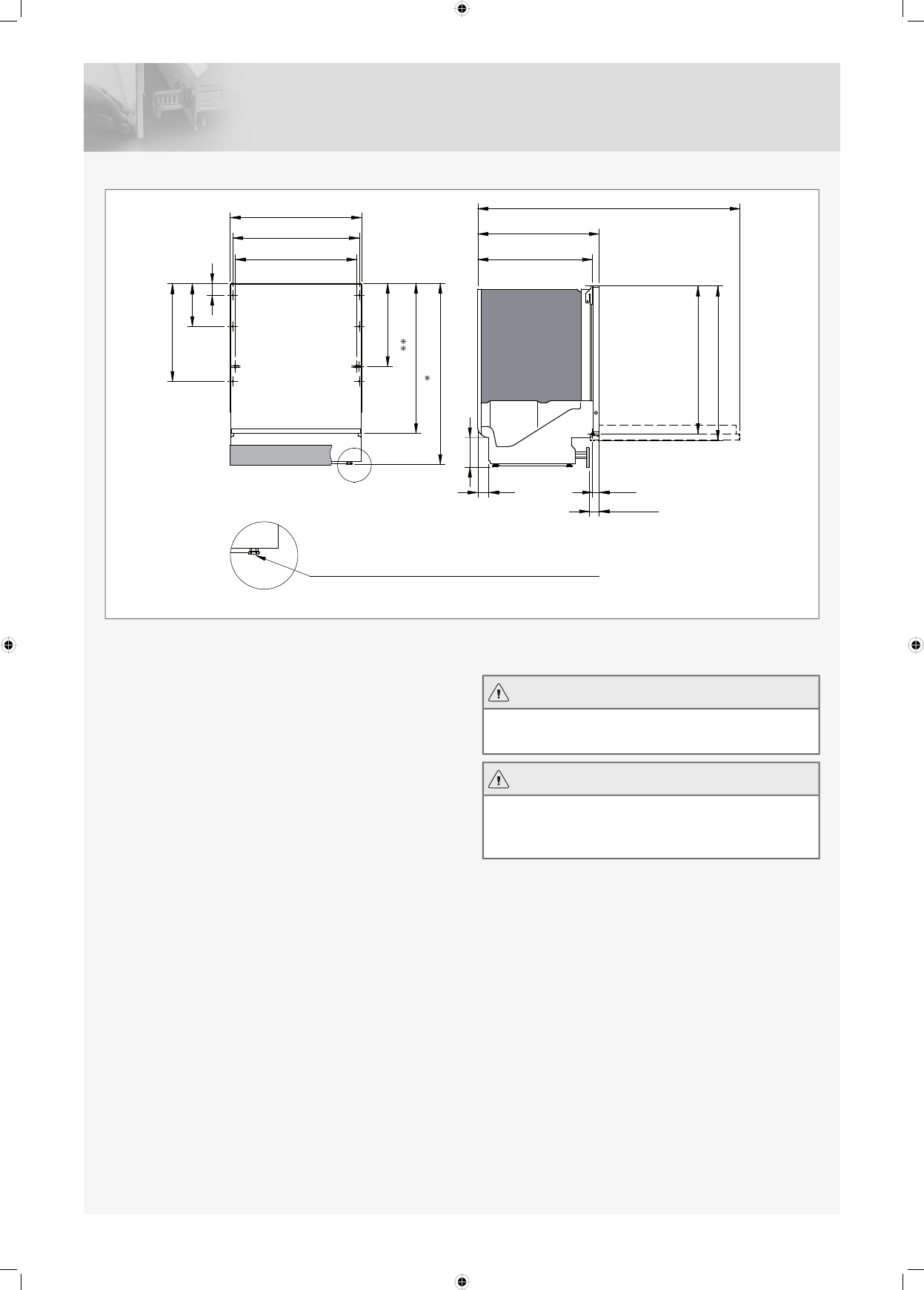 **
*